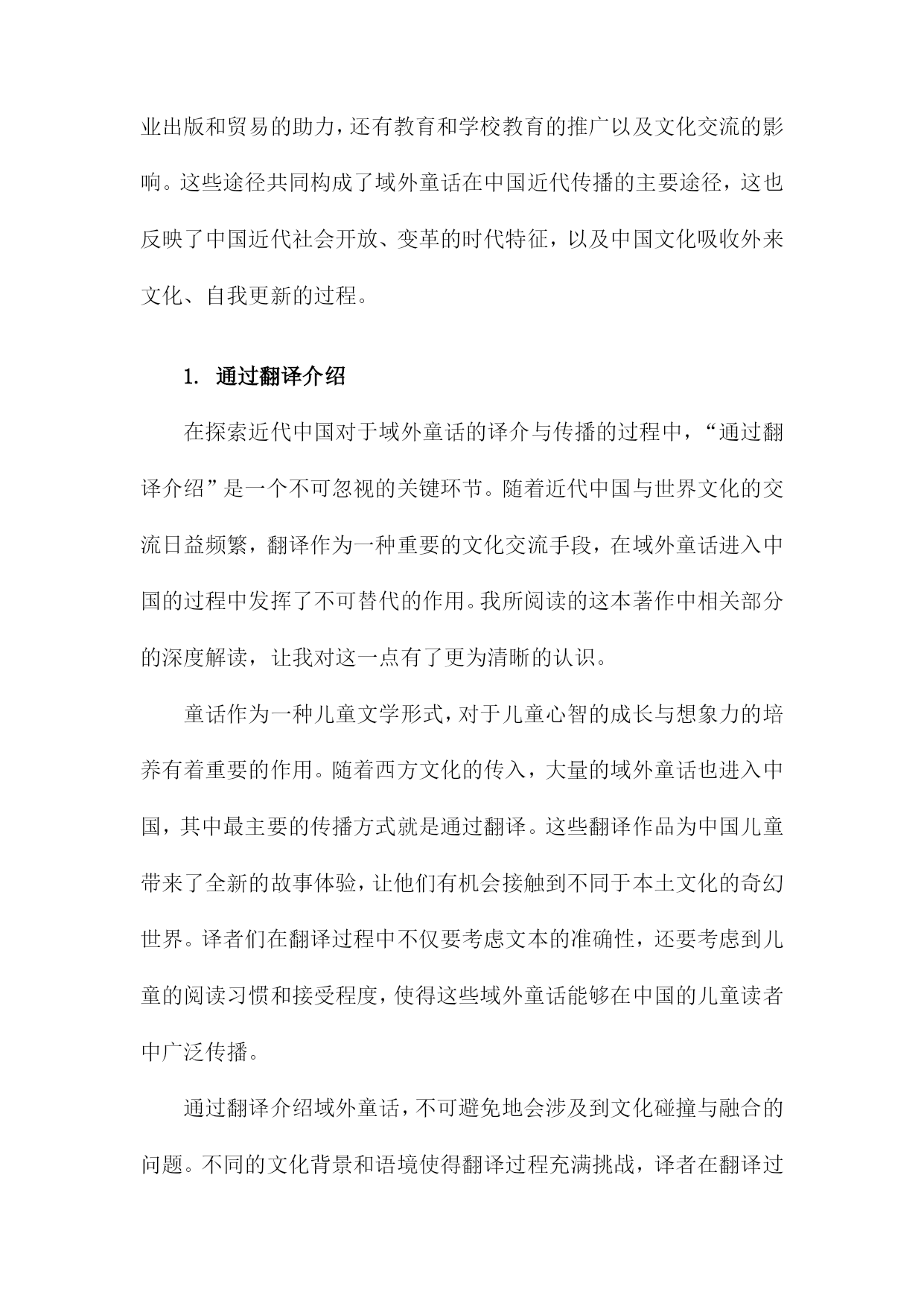 业出版和贸易的助力，还有教育和学校教育的推广以及文化交流的影响。这些途径共同构成了域外童话在中国近代传播的主要途径，这也反映了中国近代社会开放、变革的时代特征，以及中国文化吸收外来文化、自我更新的过程。

1. 通过翻译介绍

在探索近代中国对于域外童话的译介与传播的过程中，“通过翻译介绍”是一个不可忽视的关键环节。随着近代中国与世界文化的交流日益频繁，翻译作为一种重要的文化交流手段，在域外童话进入中国的过程中发挥了不可替代的作用。我所阅读的这本著作中相关部分的深度解读，让我对这一点有了更为清晰的认识。

童话作为一种儿童文学形式，对于儿童心智的成长与想象力的培养有着重要的作用。随着西方文化的传入，大量的域外童话也进入中国，其中最主要的传播方式就是通过翻译。这些翻译作品为中国儿童带来了全新的故事体验，让他们有机会接触到不同于本土文化的奇幻世界。译者们在翻译过程中不仅要考虑文本的准确性，还要考虑到儿童的阅读习惯和接受程度，使得这些域外童话能够在中国的儿童读者中广泛传播。

通过翻译介绍域外童话，不可避免地会涉及到文化碰撞与融合的问题。不同的文化背景和语境使得翻译过程充满挑战，译者在翻译过